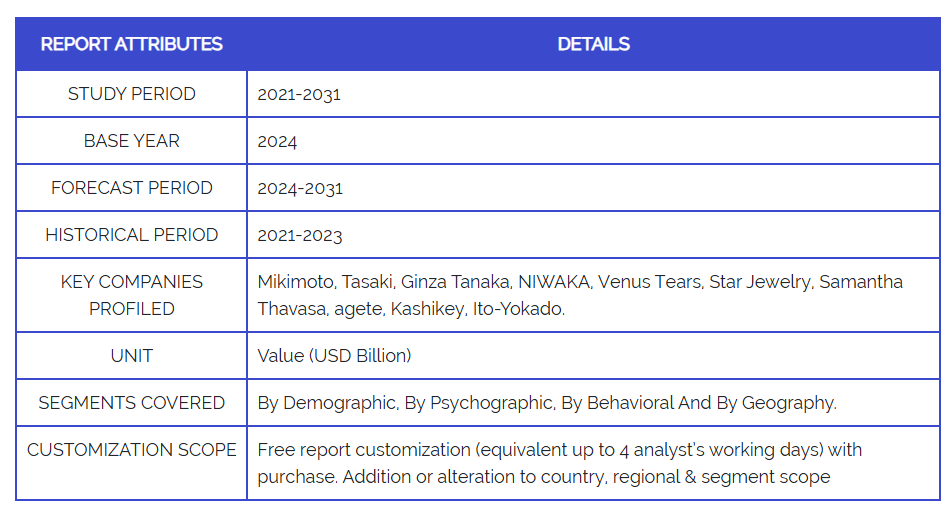 | REPORT ATTRIBUTES | DETAILS |
|---|---|
| STUDY PERIOD | 2021-2031 |
| BASE YEAR | 2024 |
| FORECAST PERIOD | 2024-2031 |
| HISTORICAL PERIOD | 2021-2023 |
| KEY COMPANIES PROFILED | Mikimoto, Tasaki, Ginza Tanaka, NIWAKA, Venus Tears, Star Jewelry, Samantha Thavasa, agete, Kashikey, Ito-Yokado. |
| UNIT | Value (USD Billion) |
| SEGMENTS COVERED | By Demographic, By Psychographic, By Behavioral And By Geography. |
| CUSTOMIZATION SCOPE | Free report customization (equivalent up to 4 analyst's working days) with purchase. Addition or alteration to country, regional & segment scope |